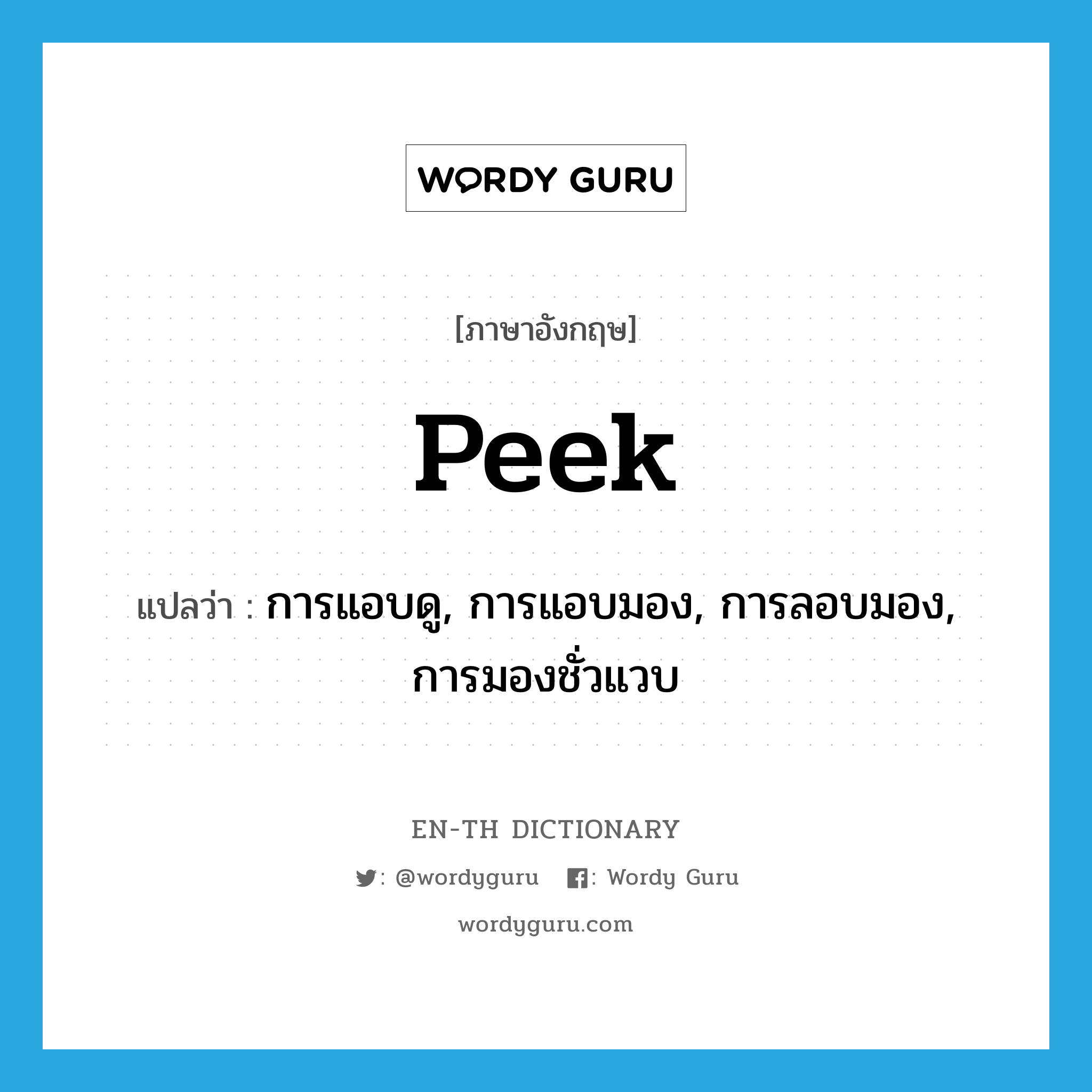 WORDY GURU

[ภาษาอังกฤษ]

Peek

แปลว่า : การแอบดู, การแอบมอง, การลอบมอง, การมองชั่วแวบ

EN-TH DICTIONARY

: @wordyguru : Wordy Guru

wordyguru.com